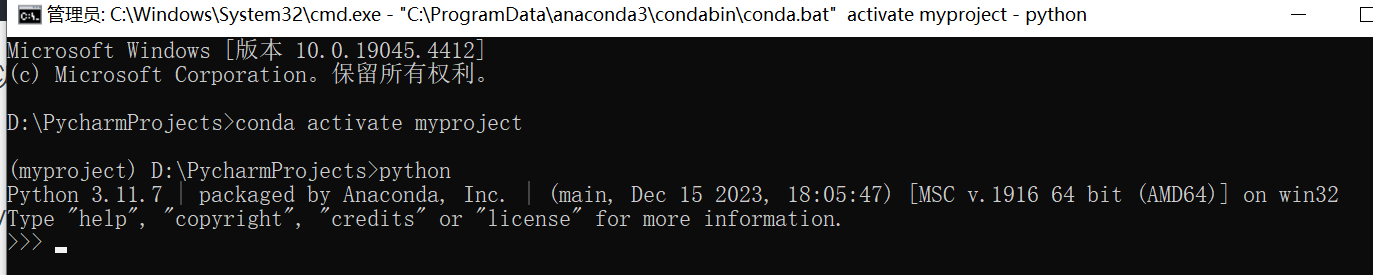 管理员: C:\Windows\System32\cmd.exe - "C:\ProgramData\anaconda3\condabin\conda.bat" activate myproject - python

Microsoft Windows [版本 10.0.19045.4412]
(c) Microsoft Corporation。保留所有权利。

D:\PycharmProjects>conda activate myproject

(myproject) D:\PycharmProjects>python
Python 3.11.7 | packaged by Anaconda, Inc. | (main, Dec 15 2023, 18:05:47) [MSC v.1916 64 bit (AMD64)] on win32
Type "help", "copyright", "credits" or "license" for more information.
>>>